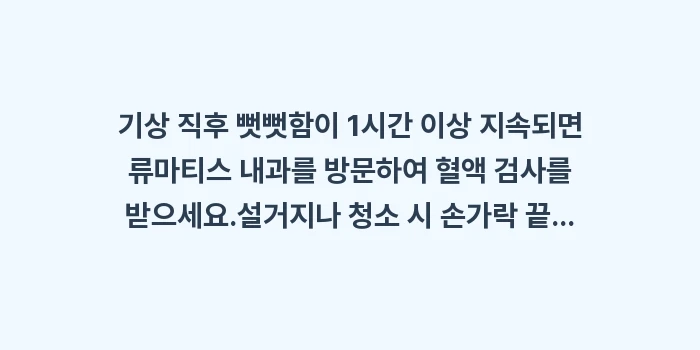 기상 직후 뻣뻣함이 1시간 이상 지속되면 류마티스 내과를 방문하여 혈액 검사를 받으세요.설거지나 청소 시 손가락 끝...